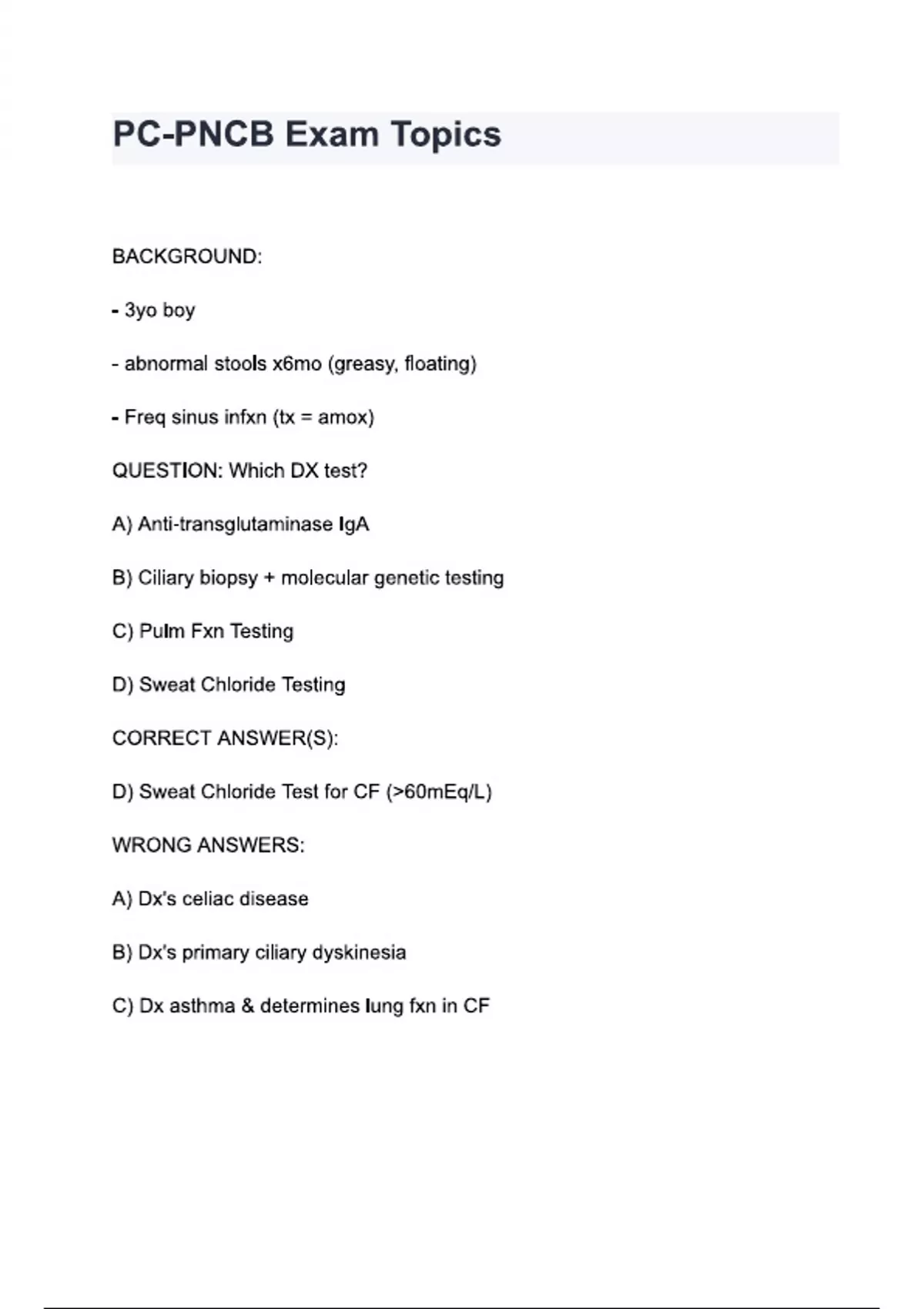 PC-PNCB Exam Topics

BACKGROUND:

- 3yo boy

- abnormal stools x6mo (greasy, floating)

- Freq sinus infxn (tx = amox)

QUESTION: Which DX test?

A) Anti-transglutaminase IgA

B) Ciliary biopsy + molecular genetic testing

C) Pulm Fxn Testing

D) Sweat Chloride Testing

CORRECT ANSWER(S):

D) Sweat Chloride Test for CF (>60mEq/L)

WRONG ANSWERS:

A) Dx's celiac disease

B) Dx's primary ciliary dyskinesia

C) Dx asthma & determines lung fxn in CF